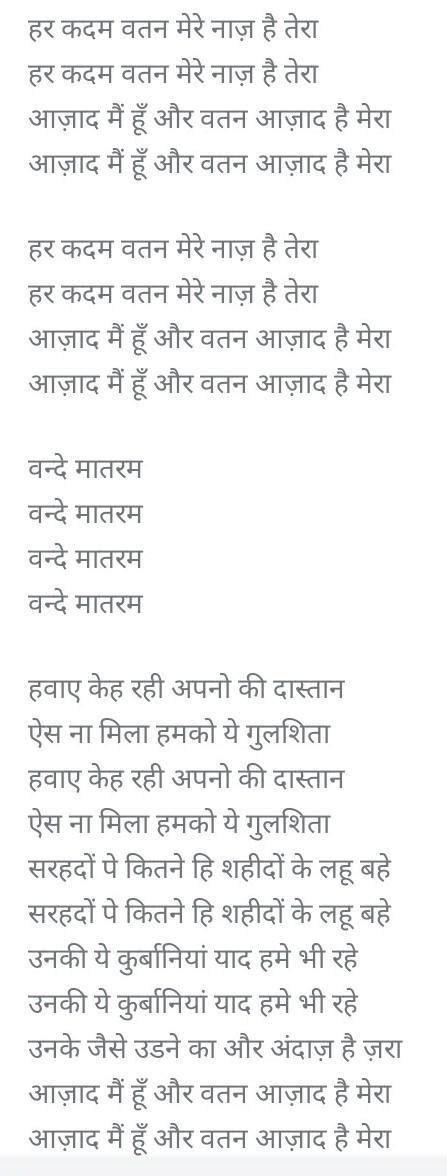 हर कदम वतन मेरे नाज़ है तेरा
हर कदम वतन मेरे नाज़ है तेरा
आज़ाद मैं हूँ और वतन आज़ाद है मेरा
आज़ाद मैं हूँ और वतन आज़ाद है मेरा

हर कदम वतन मेरे नाज़ है तेरा
हर कदम वतन मेरे नाज़ है तेरा
आज़ाद मैं हूँ और वतन आज़ाद है मेरा
आज़ाद मैं हूँ और वतन आज़ाद है मेरा

वन्दे मातरम
वन्दे मातरम
वन्दे मातरम
वन्दे मातरम

हवाए केह रही अपनो की दास्तान
ऐस ना मिला हमको ये गुलशिता
हवाए केह रही अपनो की दास्तान
ऐस ना मिला हमको ये गुलशिता
सरहदों पे कितने हि शहीदों के लहू बहे
सरहदों पे कितने हि शहीदों के लहू बहे
उनकी ये कुर्बानियां याद हमे भी रहे
उनकी ये कुर्बानियां याद हमे भी रहे
उनके जैसे उडने का और अंदाज़ है ज़रा
आज़ाद मैं हूँ और वतन आज़ाद है मेरा
आज़ाद मैं हूँ और वतन आज़ाद है मेरा